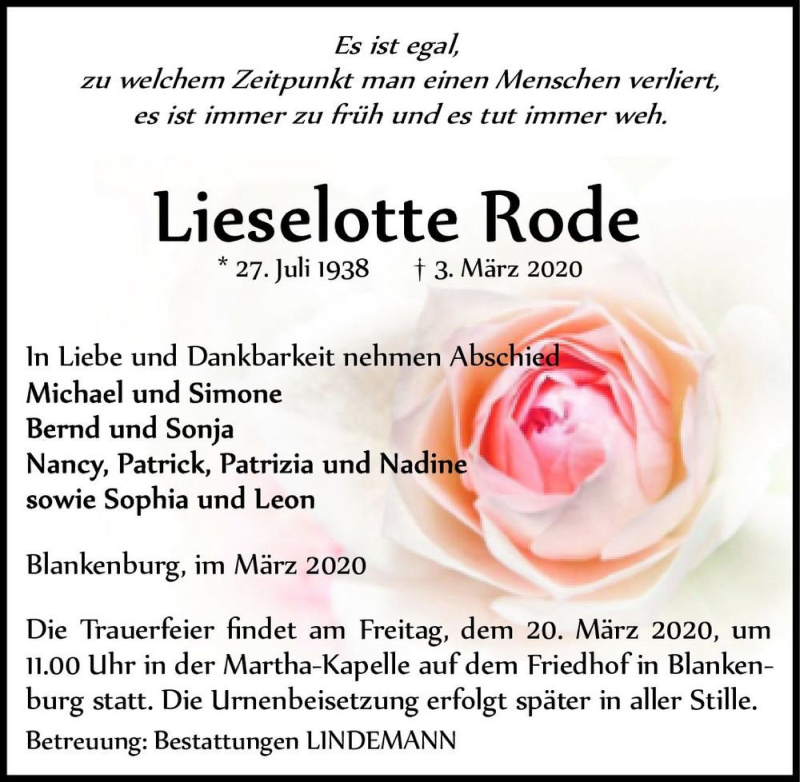 Es ist egal,
zu welchem Zeitpunkt man einen Menschen verliert,
es ist immer zu früh und es tut immer weh.

Lieselotte Rode

* 27. Juli 1938 † 3. März 2020

In Liebe und Dankbarkeit nehmen Abschied
Michael und Simone
Bernd und Sonja
Nancy, Patrick, Patrizia und Nadine
sowie Sophia und Leon

Blankenburg, im März 2020

Die Trauerfeier findet am Freitag, dem 20. März 2020, um 11.00 Uhr in der Martha-Kapelle auf dem Friedhof in Blankenburg statt. Die Urnenbeisetzung erfolgt später in aller Stille.

Betreuung: Bestattungen LINDEMANN